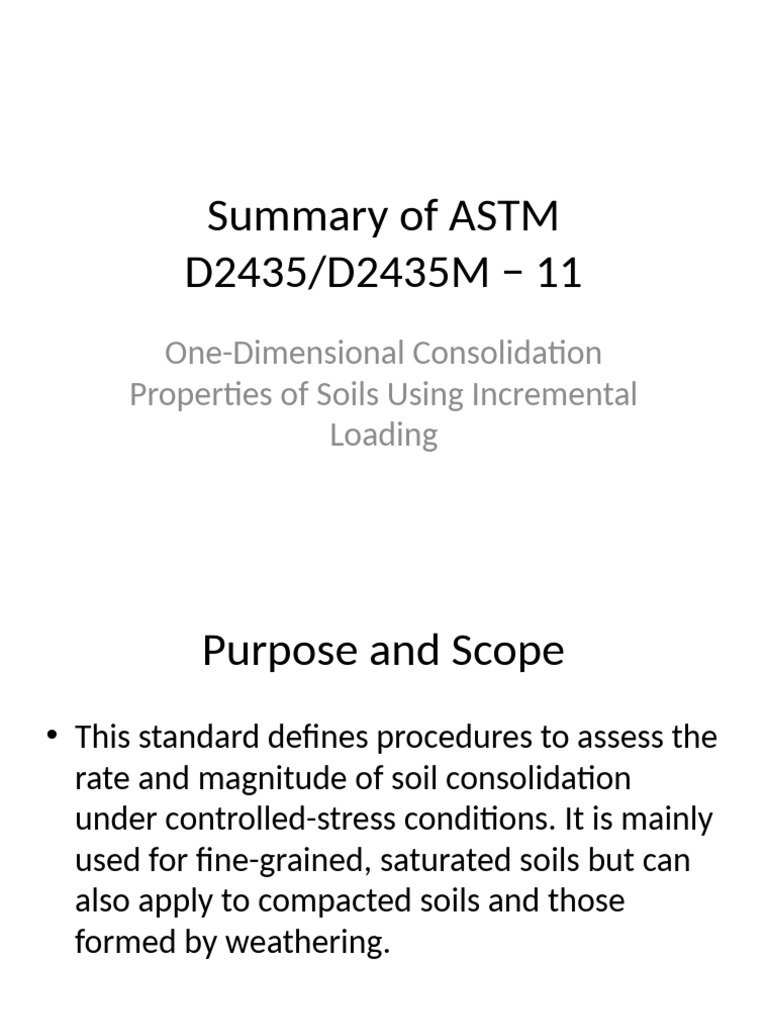 Summary of ASTM D2435/D2435M − 11

One-Dimensional Consolidation Properties of Soils Using Incremental Loading

Purpose and Scope

• This standard defines procedures to assess the rate and magnitude of soil consolidation under controlled-stress conditions. It is mainly used for fine-grained, saturated soils but can also apply to compacted soils and those formed by weathering.